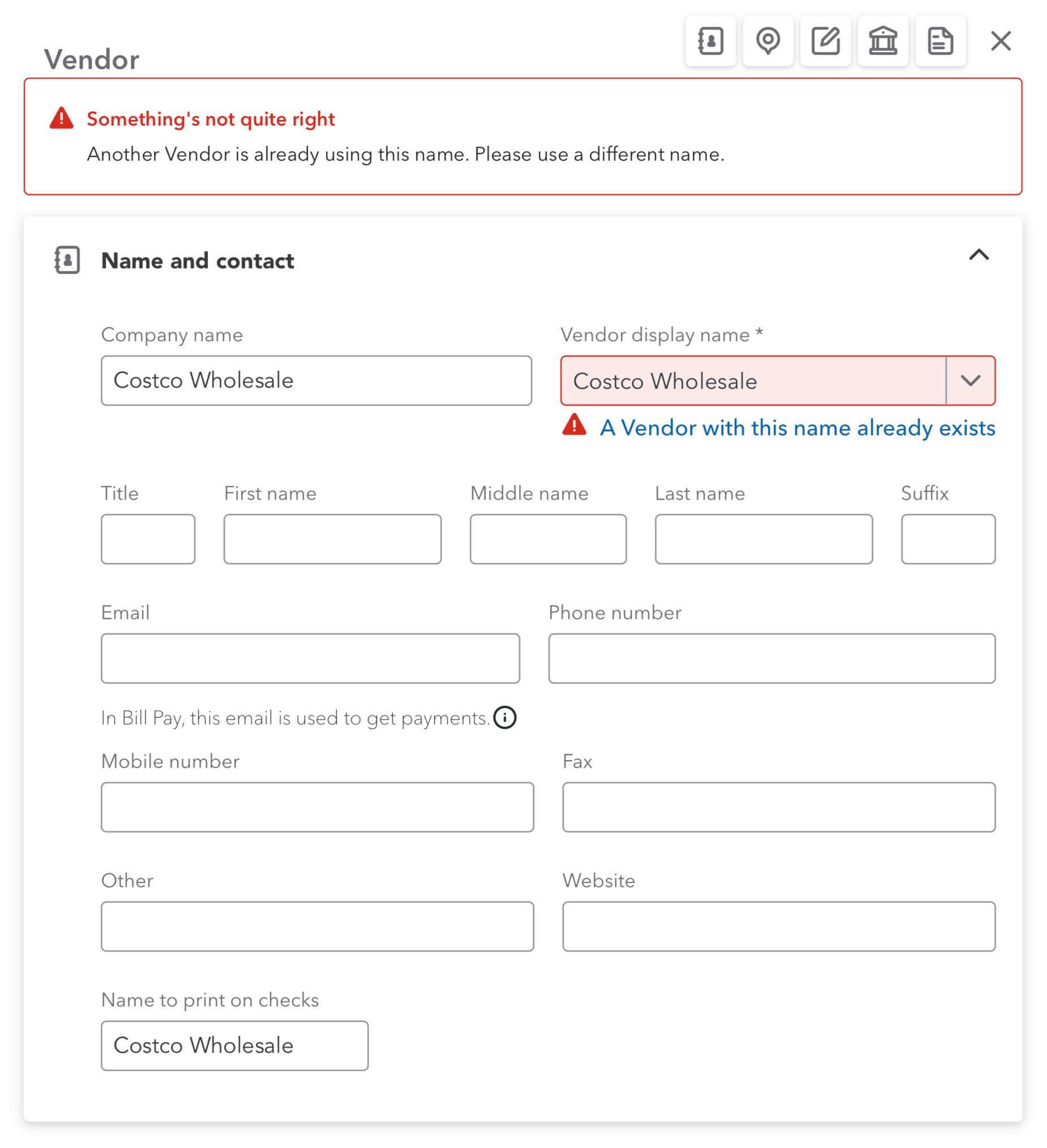 Vendor

Something's not quite right
Another Vendor is already using this name. Please use a different name.

Name and contact

Company name
Costco Wholesale

Vendor display name *
Costco Wholesale
A Vendor with this name already exists

Title

First name

Middle name

Last name

Suffix

Email

Phone number

In Bill Pay, this email is used to get payments.

Mobile number

Fax

Other

Website

Name to print on checks
Costco Wholesale